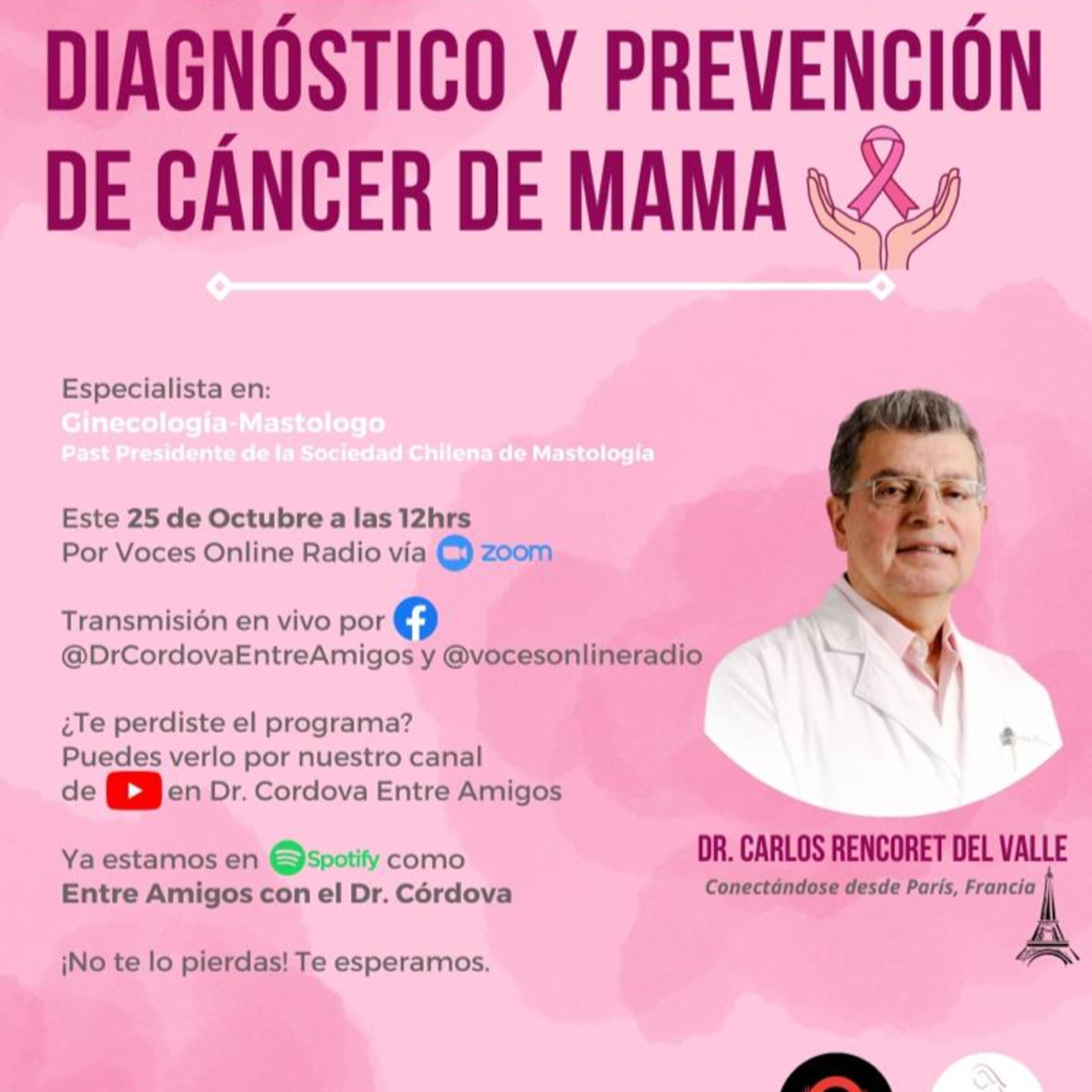 DIAGNÓSTICO Y PREVENCIÓN DE CÁNCER DE MAMA

Especialista en:
Ginecología-Mastologo
Past Presidente de la Sociedad Chilena de Mastología

Este 25 de Octubre a las 12hrs
Por Voces Online Radio vía zoom

Transmisión en vivo por
@DrCordovaEntreAmigos y @vocesonlineradio

¿Te perdiste el programa?
Puedes verlo por nuestro canal de en Dr. Cordova Entre Amigos

Ya estamos en Spotify como
Entre Amigos con el Dr. Córdova

¡No te lo pierdas! Te esperamos.

DR. CARLOS RENCORET DEL VALLE
Conectándose desde París, Francia